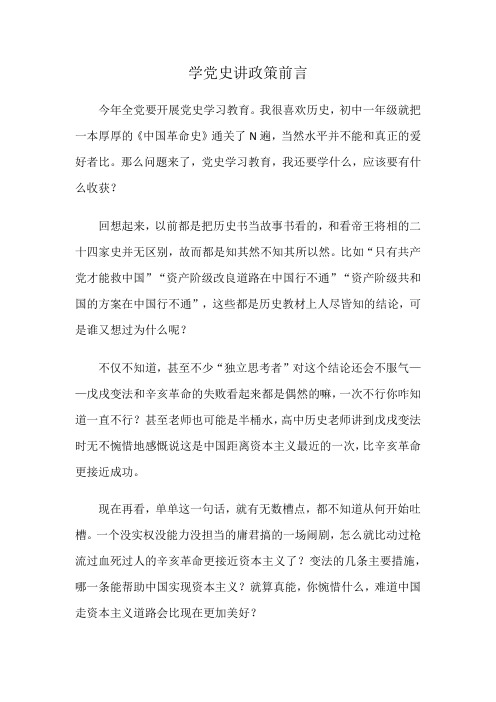 学党史讲政策前言

今年全党要开展党史学习教育。我很喜欢历史，初中一年级就把一本厚厚的《中国革命史》通关了 N 遍，当然水平并不能和真正的爱好者比。那么问题来了，党史学习教育，我还要学什么，应该要有什么收获？

回想起来，以前都是把历史书当故事书看的，和看帝王将相的二十四家史并无区别，故而都是知其然不知其所以然。比如“只有共产党才能救中国”“资产阶级改良道路在中国行不通”“资产阶级共和国的方案在中国行不通”，这些都是历史教材上人尽皆知的结论，可是谁又想过为什么呢？

不仅不知道，甚至不少“独立思考者”对这个结论还会不服气——戊戌变法和辛亥革命的失败看起来都是偶然的嘛，一次不行你咋知道一直不行？甚至老师也可能是半桶水，高中历史老师讲到戊戌变法时无不惋惜地感慨说这是中国距离资本主义最近的一次，比辛亥革命更接近成功。

现在再看，单单这一句话，就有无数槽点，都不知道从何开始吐槽。一个没实权没能力没担当的庸君搞的一场闹剧，怎么就比动过枪流过血死过人的辛亥革命更接近资本主义了？变法的几条主要措施，哪一条能帮助中国实现资本主义？就算真能，你惋惜什么，难道中国走资本主义道路会比现在更加美好？